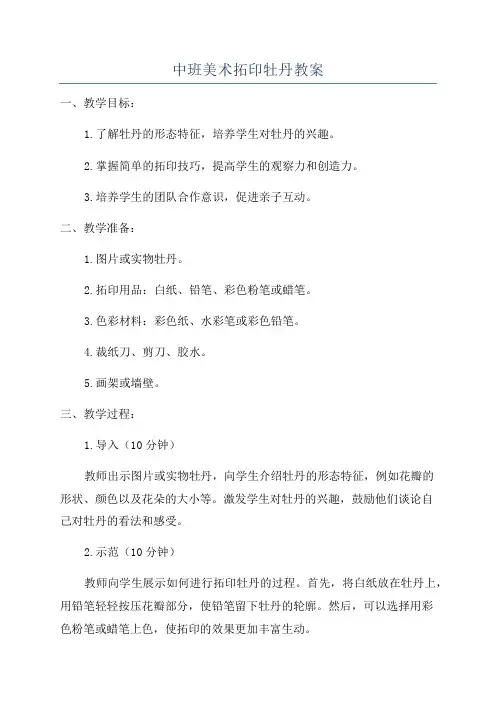 中班美术拓印牡丹教案

一、教学目标：

1.了解牡丹的形态特征，培养学生对牡丹的兴趣。

2.掌握简单的拓印技巧，提高学生的观察力和创造力。

3.培养学生的团队合作意识，促进亲子互动。

二、教学准备：

1.图片或实物牡丹。

2.拓印用品：白纸、铅笔、彩色粉笔或蜡笔。

3.色彩材料：彩色纸、水彩笔或彩色铅笔。

4.裁纸刀、剪刀、胶水。

5.画架或墙壁。

三、教学过程：

1.导入（10分钟）

教师出示图片或实物牡丹，向学生介绍牡丹的形态特征，例如花瓣的形状、颜色以及花朵的大小等。激发学生对牡丹的兴趣，鼓励他们谈论自己对牡丹的看法和感受。

2.示范（10分钟）

教师向学生展示如何进行拓印牡丹的过程。首先，将白纸放在牡丹上，用铅笔轻轻按压花瓣部分，使铅笔留下牡丹的轮廓。然后，可以选择用彩色粉笔或蜡笔上色，使拓印的效果更加丰富生动。